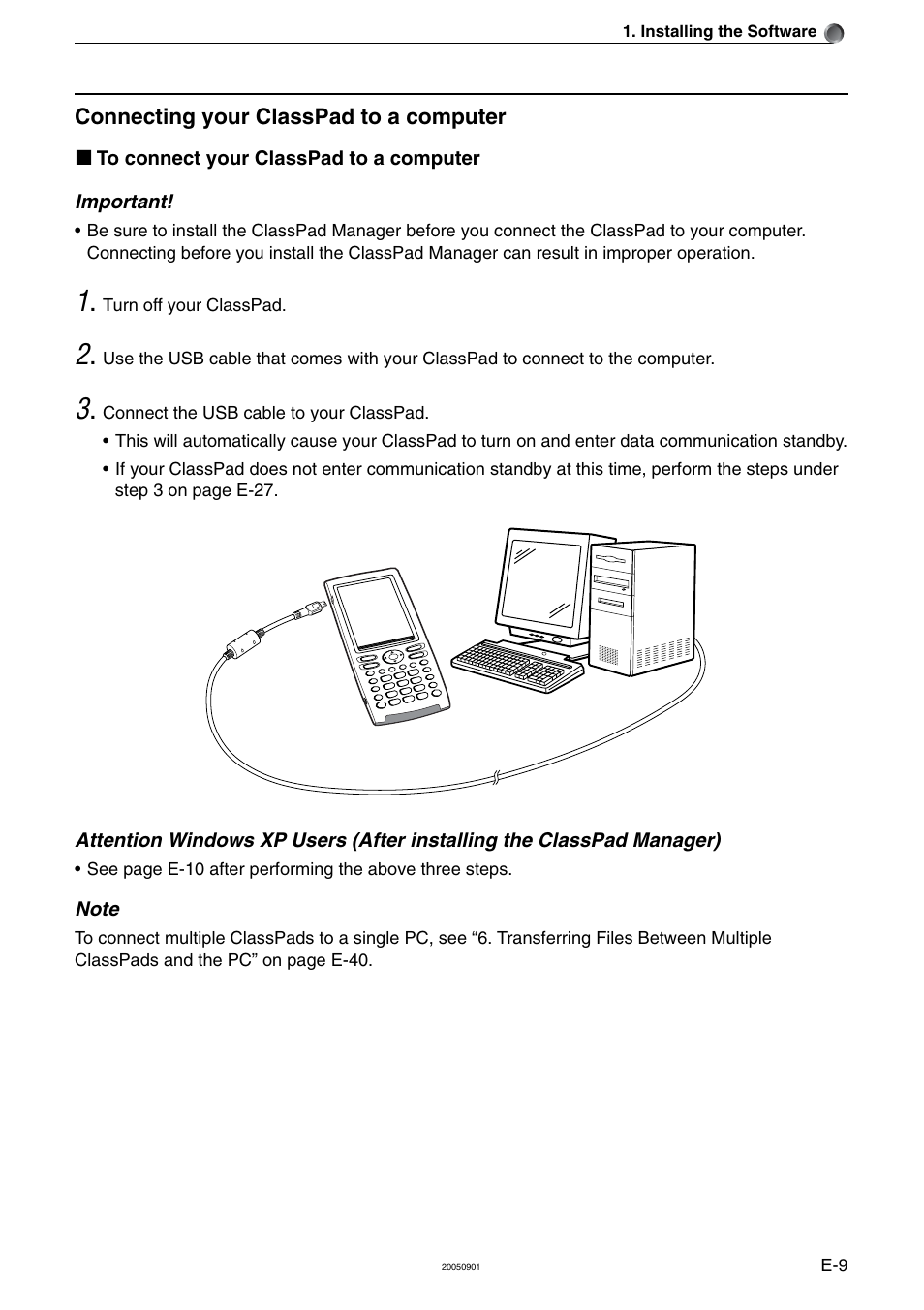 1. Installing the Software

Connecting your ClassPad to a computer

■ To connect your ClassPad to a computer

Important!

• Be sure to install the ClassPad Manager before you connect the ClassPad to your computer. Connecting before you install the ClassPad Manager can result in improper operation.

1. Turn off your ClassPad.

2. Use the USB cable that comes with your ClassPad to connect to the computer.

3. Connect the USB cable to your ClassPad.

• This will automatically cause your ClassPad to turn on and enter data communication standby.

• If your ClassPad does not enter communication standby at this time, perform the steps under step 3 on page E-27.

Attention Windows XP Users (After installing the ClassPad Manager)

• See page E-10 after performing the above three steps.

Note

To connect multiple ClassPads to a single PC, see “6. Transferring Files Between Multiple ClassPads and the PC” on page E-40.

20050901

E-9